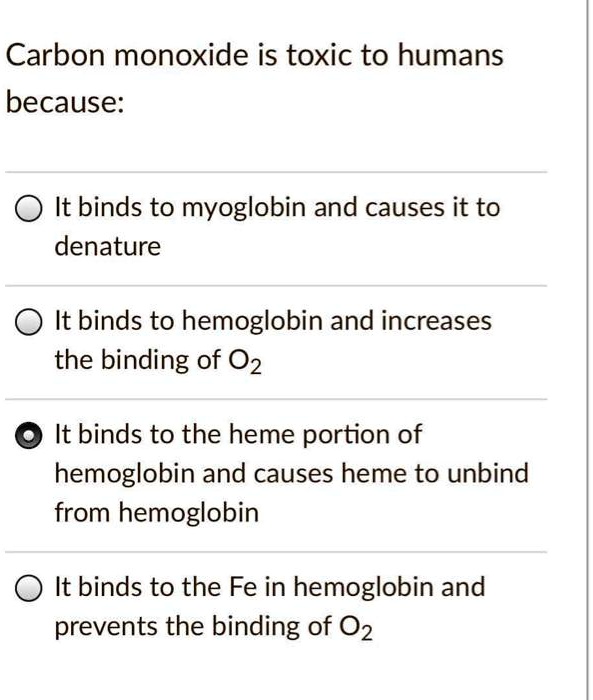 Carbon monoxide is toxic to humans because:

It binds to myoglobin and causes it to denature

It binds to hemoglobin and increases the binding of $O_2$

It binds to the heme portion of hemoglobin and causes heme to unbind from hemoglobin

It binds to the Fe in hemoglobin and prevents the binding of $O_2$